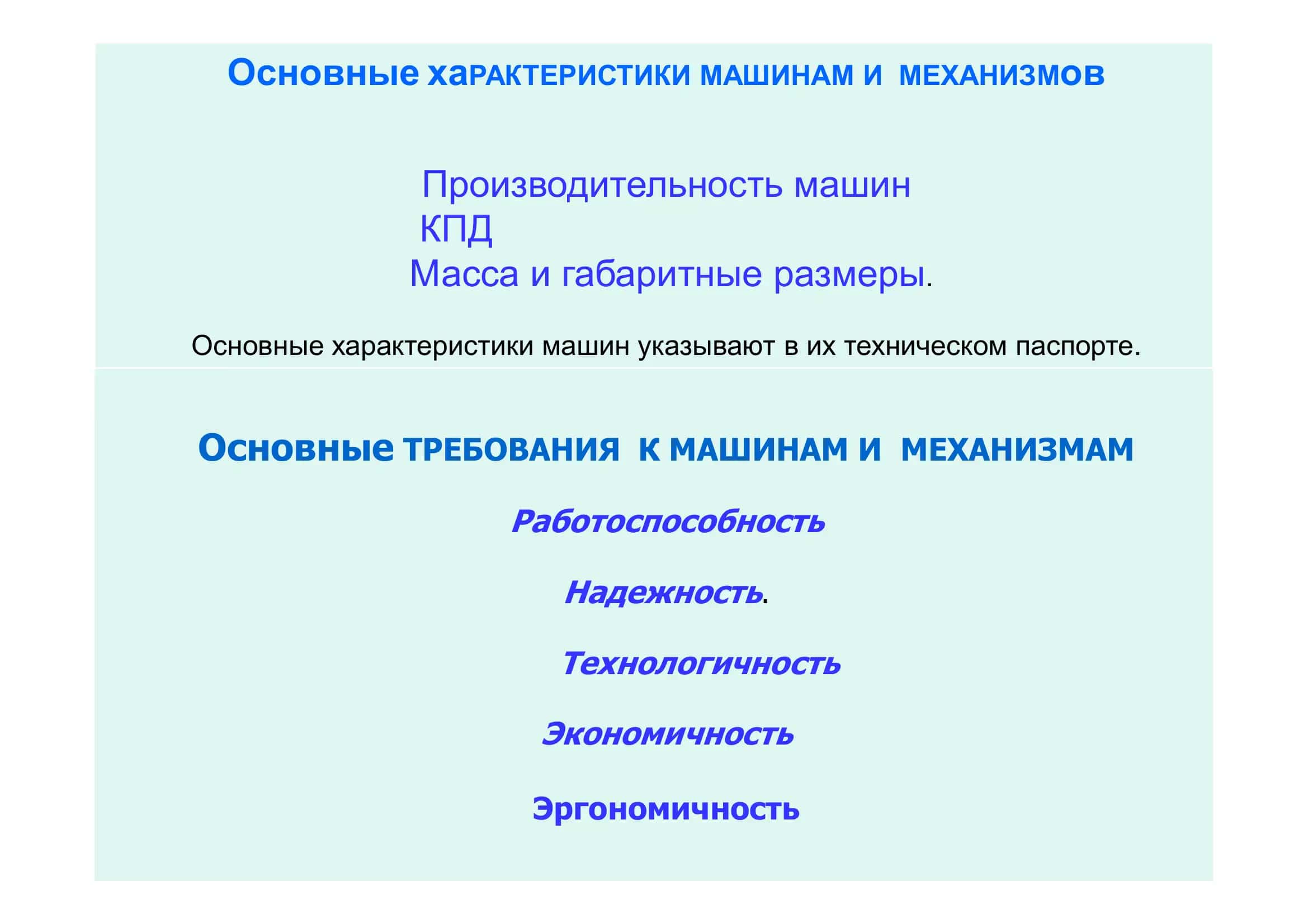 Основные хаРАКТЕРИСТИКИ МАШИНАМ И МЕХАНИЗМОВ

Производительность машин
КПД
Масса и габаритные размеры.

Основные характеристики машин указывают в их техническом паспорте.

Основные ТРЕБОВАНИЯ К МАШИНАМ И МЕХАНИЗМАМ

Работоспособность

Надежность.

Технологичность

Экономичность

Эргономичность